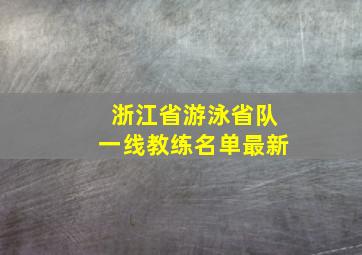 浙江省游泳省队
一线教练名单最新